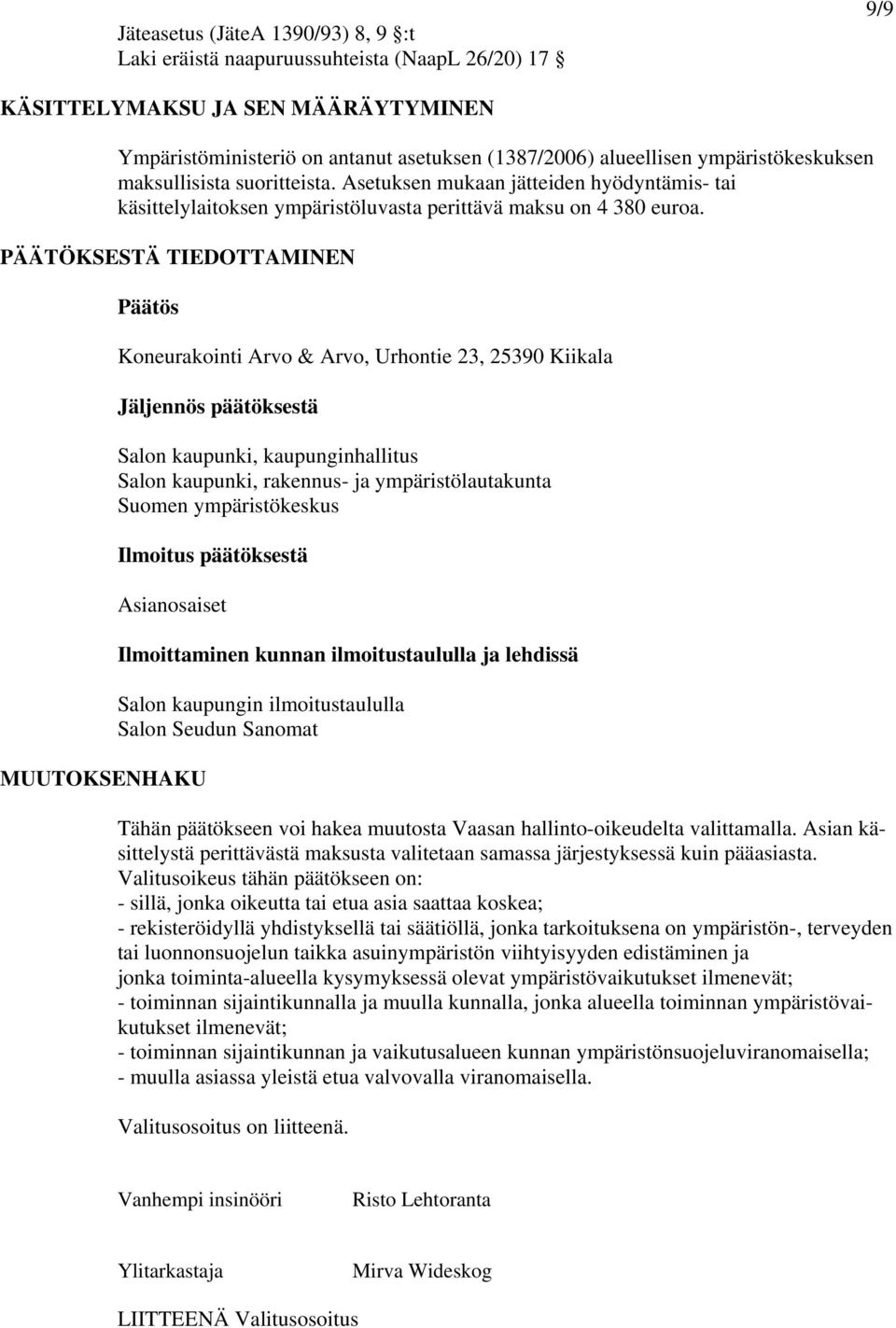 9/9

Jäteasetus (JäteA 1390/93) 8, 9 :t
Laki eräistä naapuruussuhteista (NaapL 26/20) 17

KÄSITTELYMAKSU JA SEN MÄÄRÄYTYMINEN

Ympäristöministeriö on antanut asetuksen (1387/2006) alueellisen ympäristökeskuksen maksullisista suoritteista. Asetuksen mukaan jätteiden hyödyntämis- tai käsittelylaitoksen ympäristöluvasta perittävä maksu on 4 380 euroa.

PÄÄTÖKSESTÄ TIEDOTTAMINEN

Päätös

Koneurakointi Arvo & Arvo, Urhontie 23, 25390 Kiikala

Jäljennös päätöksestä

Salon kaupunki, kaupunginhallitus
Salon kaupunki, rakennus- ja ympäristölautakunta
Suomen ympäristökeskus

Ilmoitus päätöksestä

Asianosaiset

Ilmoittaminen kunnan ilmoitustaululla ja lehdissä

Salon kaupungin ilmoitustaululla
Salon Seudun Sanomat

MUUTOKSENHAKU

Tähän päätökseen voi hakea muutosta Vaasan hallinto-oikeudelta valittamalla. Asian käsittelystä perittävästä maksusta valitetaan samassa järjestyksessä kuin pääasiasta.
Valitusoikeus tähän päätökseen on:
- sillä, jonka oikeutta tai etua asia saattaa koskea;
- rekisteröidyllä yhdistyksellä tai säätiöllä, jonka tarkoituksena on ympäristön-, terveyden tai luonnonsuojelun taikka asuinympäristön viihtyisyyden edistäminen ja jonka toiminta-alueella kysymyksessä olevat ympäristövaikutukset ilmenevät;
- toiminnan sijaintikunnalla ja muulla kunnalla, jonka alueella toiminnan ympäristövaikutukset ilmenevät;
- toiminnan sijaintikunnan ja vaikutusalueen kunnan ympäristönsuojeluviranomaisella;
- muulla asiassa yleistä etua valvovalla viranomaisella.

Valitusosoitus on liitteenä.

Vanhempi insinööri Risto Lehtoranta

Ylitarkastaja Mirva Wideskog

LIITTEENÄ Valitusosoitus